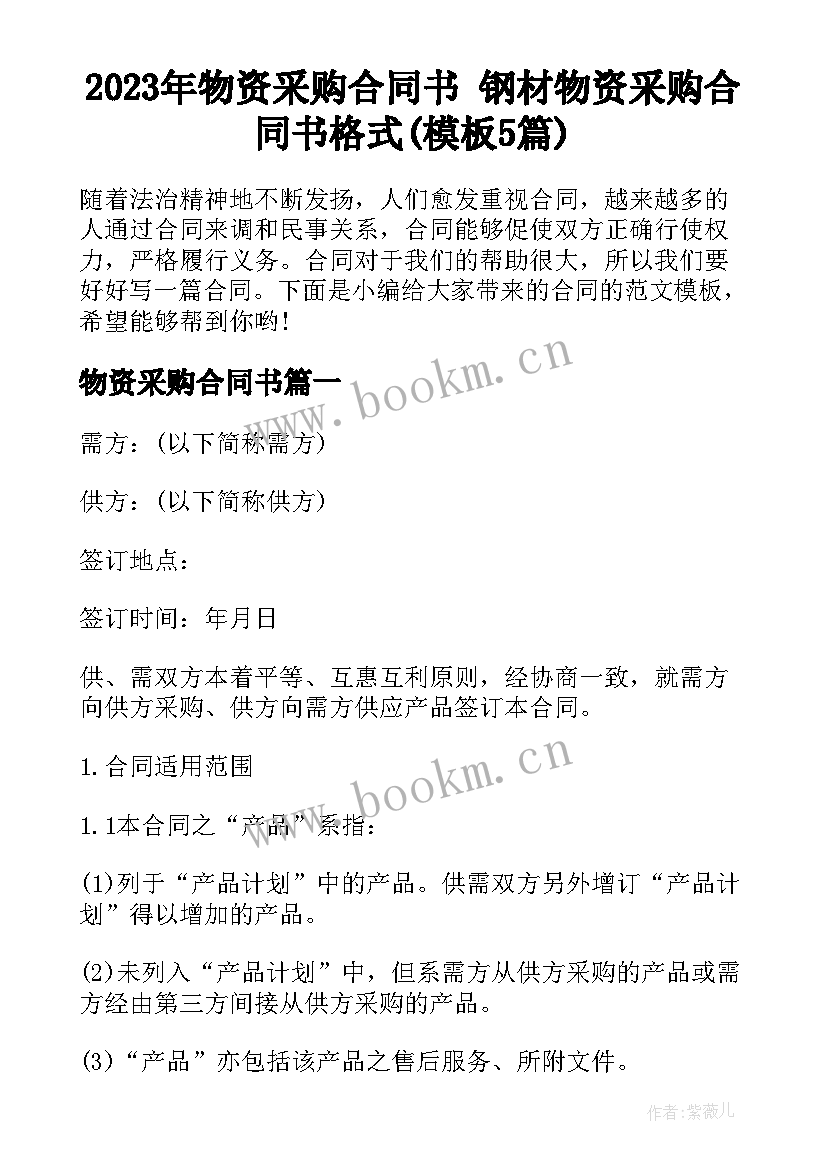 2023年物资采购合同书 钢材物资采购合同书格式(模板5篇)

随着法治精神地不断发扬，人们愈发重视合同，越来越多的人通过合同来调和民事关系，合同能够促使双方正确行使权力，严格履行义务。合同对于我们的帮助很大，所以我们要好好写一篇合同。下面是小编给大家带来的合同的范文模板，希望能够帮到你哟！

物资采购合同书篇一

www.bookm.cn

需方：(以下简称需方)

供方：(以下简称供方)

签订地点：

签订时间：年月日

供、需双方本着平等、互惠互利原则，经协商一致，就需方向供方采购、供方向需方供应产品签订本合同。

1.合同适用范围

www.bookm.cn

1.1本合同之“产品”系指：

(1)列于“产品计划”中的产品。供需双方另外增订“产品计划”得以增加的产品。

(2)未列入“产品计划”中，但系需方从供方采购的产品或需方经由第三方间接从供方采购的产品。

(3)“产品”亦包括该产品之售后服务、所附文件。

作者：紫薇儿